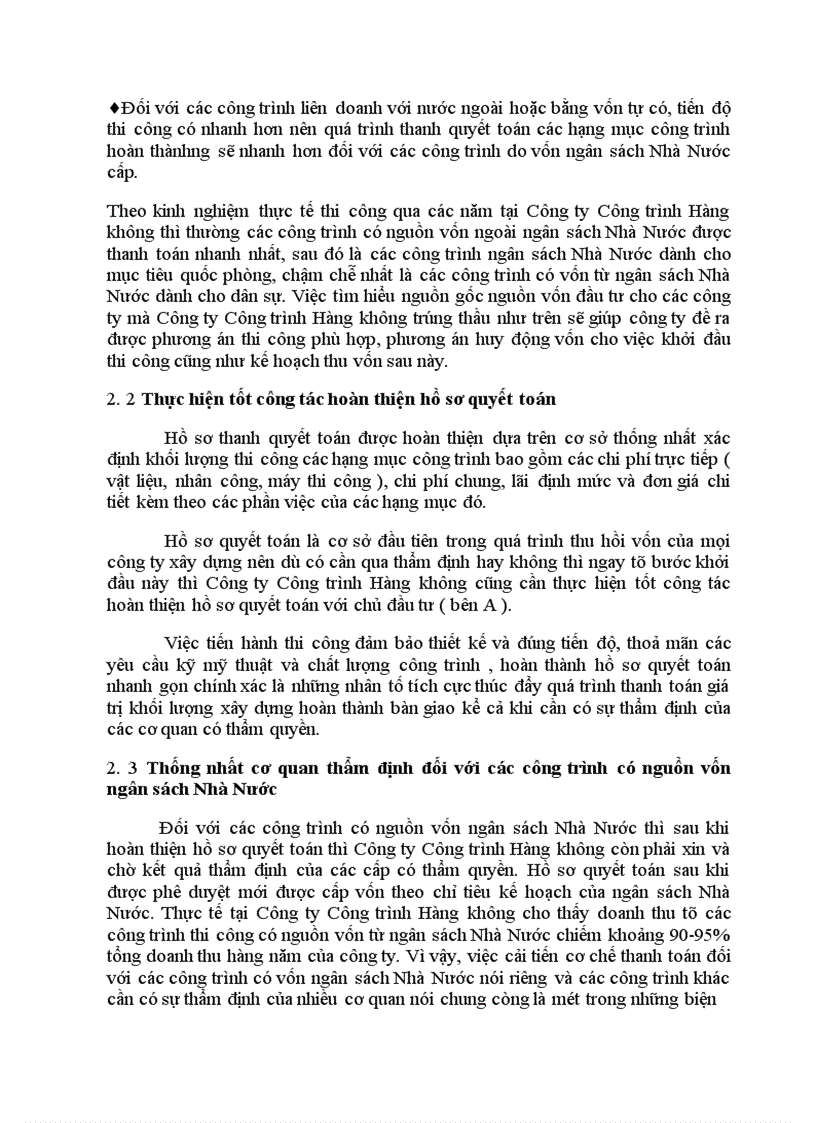 ♦Đối với các công trình liên doanh với nước ngoài hoặc bằng vốn tự có, tiến độ thi công có nhanh hơn nên quá trình thanh quyết toán các hạng mục công trình hoàn thànhng sẽ nhanh hơn đối với các công trình do vốn ngân sách Nhà Nước cấp.

Theo kinh nghiệm thực tế thi công qua các năm tại Công ty Công trình Hàng không thì thường các công trình có nguồn vốn ngoài ngân sách Nhà Nước được thanh toán nhanh nhất, sau đó là các công trình ngân sách Nhà Nước dành cho mục tiêu quốc phòng, chậm chễ nhất là các công trình có vốn từ ngân sách Nhà Nước dành cho dân sự. Việc tìm hiểu nguồn gốc nguồn vốn đầu tư cho các công ty mà Công ty Công trình Hàng không trúng thầu như trên sẽ giúp công ty đề ra được phương án thi công phù hợp, phương án huy động vốn cho việc khởi đầu thi công cũng như kế hoạch thu vốn sau này.

2. 2 Thực hiện tốt công tác hoàn thiện hồ sơ quyết toán

Hồ sơ thanh quyết toán được hoàn thiện dựa trên cơ sở thống nhất xác định khối lượng thi công các hạng mục công trình bao gồm các chi phí trực tiếp ( vật liệu, nhân công, máy thi công ), chi phí chung, lãi định mức và đơn giá chi tiết kèm theo các phần việc của các hạng mục đó.

Hồ sơ quyết toán là cơ sở đầu tiên trong quá trình thu hồi vốn của mọi công ty xây dựng nên dù có cần qua thẩm định hay không thì ngay tõ bước khởi đầu này thì Công ty Công trình Hàng không cũng cần thực hiện tốt công tác hoàn thiện hồ sơ quyết toán với chủ đầu tư ( bên A ).

Việc tiến hành thi công đảm bảo thiết kế và đúng tiến độ, thoả mãn các yêu cầu kỹ mỹ thuật và chất lượng công trình , hoàn thành hồ sơ quyết toán nhanh gọn chính xác là những nhân tố tích cực thúc đẩy quá trình thanh toán giá trị khối lượng xây dựng hoàn thành bàn giao kể cả khi cần có sự thẩm định của các cơ quan có thẩm quyền.

2. 3 Thống nhất cơ quan thẩm định đối với các công trình có nguồn vốn ngân sách Nhà Nước

Đối với các công trình có nguồn vốn ngân sách Nhà Nước thì sau khi hoàn thiện hồ sơ quyết toán thì Công ty Công trình Hàng không còn phải xin và chờ kết quả thẩm định của các cấp có thẩm quyền. Hồ sơ quyết toán sau khi được phê duyệt mới được cấp vốn theo chỉ tiêu kế hoạch của ngân sách Nhà Nước. Thực tế tại Công ty Công trình Hàng không cho thấy doanh thu tõ các công trình thi công có nguồn vốn từ ngân sách Nhà Nước chiếm khoảng 90-95% tổng doanh thu hàng năm của công ty. Vì vậy, việc cải tiến cơ chế thanh toán đối với các công trình có vốn ngân sách Nhà Nước nói riêng và các công trình khác cần có sự thẩm định của nhiều cơ quan nói chung còng là mét trong những biện